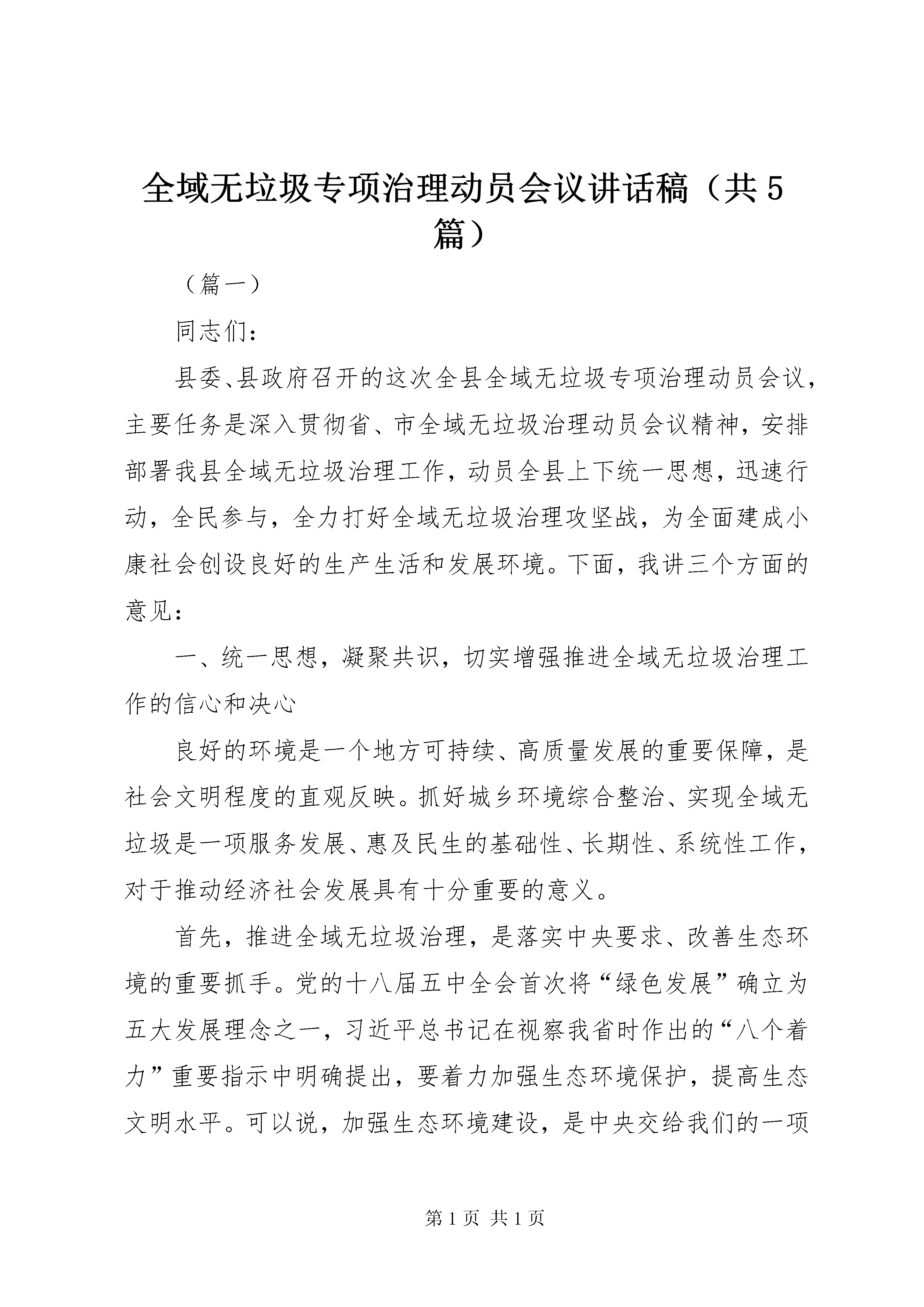 全域无垃圾专项治理动员会议讲话稿（共5篇）

（篇一）

同志们：

县委、县政府召开的这次全县全域无垃圾专项治理动员会议，主要任务是深入贯彻省、市全域无垃圾治理动员会议精神，安排部署我县全域无垃圾治理工作，动员全县上下统一思想，迅速行动，全民参与，全力打好全域无垃圾治理攻坚战，为全面建成小康社会创设良好的生产生活和发展环境。下面，我讲三个方面的意见：

一、统一思想，凝聚共识，切实增强推进全域无垃圾治理工作的信心和决心

良好的环境是一个地方可持续、高质量发展的重要保障，是社会文明程度的直观反映。抓好城乡环境综合整治、实现全域无垃圾是一项服务发展、惠及民生的基础性、长期性、系统性工作，对于推动经济社会发展具有十分重要的意义。

首先，推进全域无垃圾治理，是落实中央要求、改善生态环境的重要抓手。党的十八届五中全会首次将“绿色发展”确立为五大发展理念之一，习近平总书记在视察我省时作出的“八个着力”重要指示中明确提出，要着力加强生态环境保护，提高生态文明水平。可以说，加强生态环境建设，是中央交给我们的一项

第1页 共1页